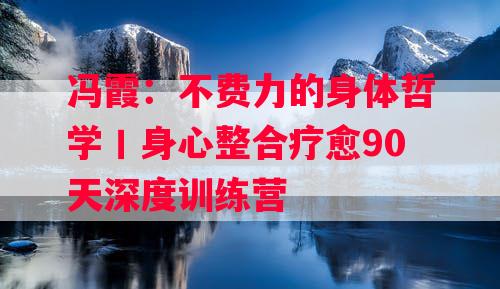 冯霞：不费力的身体哲学丨身心整合疗愈90天深度训练营